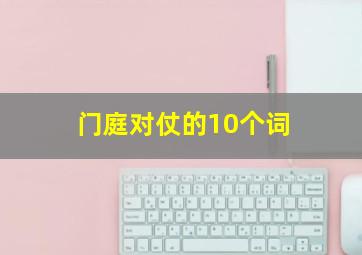 门庭对仗的10个词